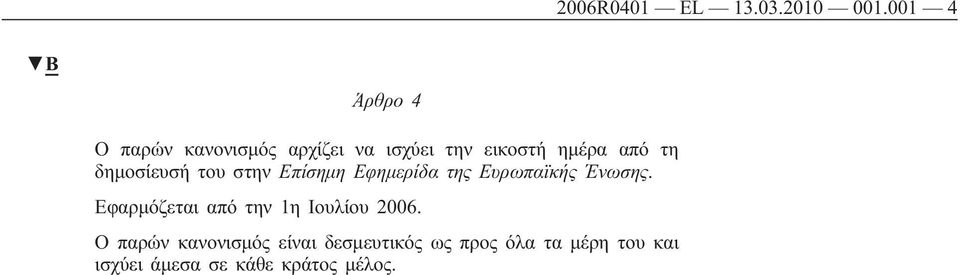 2006R0401 — EL — 13.03.2010 — 001.001 — 4

▼B

Άρθρο 4

Ο παρών κανονισμός αρχίζει να ισχύει την εικοστή ημέρα από τη δημοσίευσή του στην Επίσημη Εφημερίδα της Ευρωπαϊκής Ένωσης.

Εφαρμόζεται από την 1η Ιουλίου 2006.

Ο παρών κανονισμός είναι δεσμευτικός ως προς όλα τα μέρη του και ισχύει άμεσα σε κάθε κράτος μέλος.